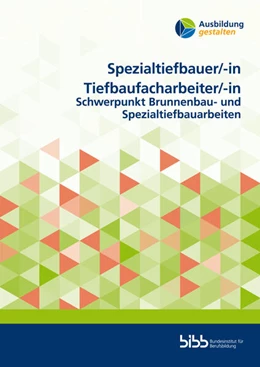 Ausbildung gestalten

Spezialtiefbauer/-in

Tiefbaufacharbeiter/-in
Schwerpunkt Brunnenbau- und Spezialtiefbauarbeiten

bibb Bundesinstitut für Berufsbildung